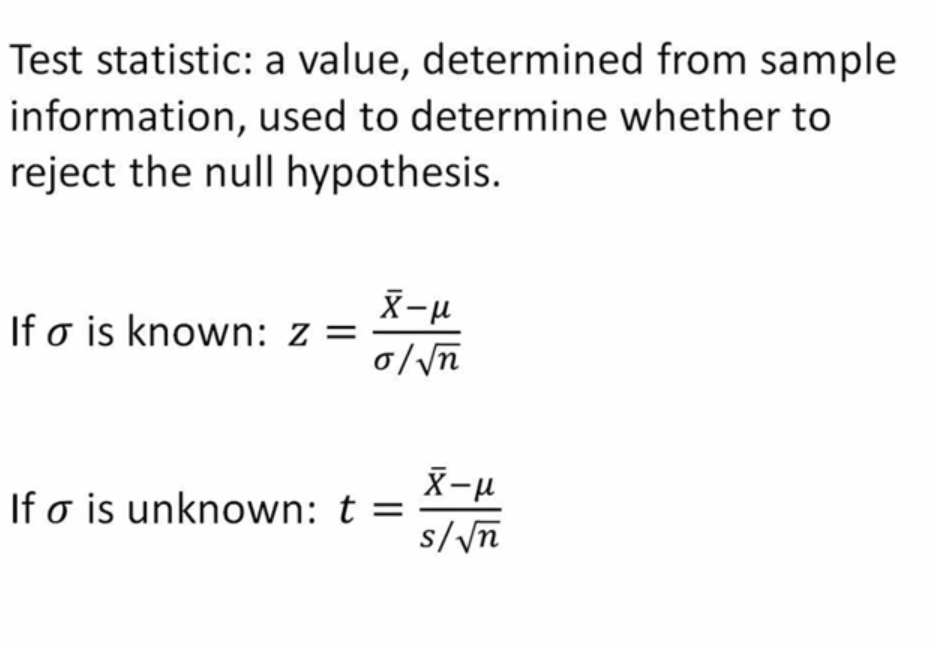 Test statistic: a value, determined from sample information, used to determine whether to reject the null hypothesis.

If $\sigma$ is known: $z = \frac{\bar{X}-\mu}{\sigma/\sqrt{n}}$

If $\sigma$ is unknown: $t = \frac{\bar{X}-\mu}{s/\sqrt{n}}$